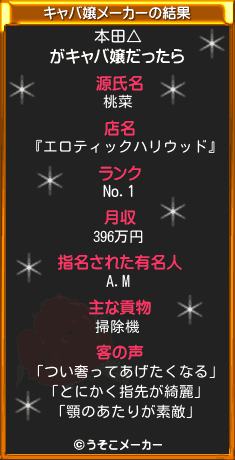 キャバ嬢メーカーの結果

本田△
がキャバ嬢だったら

源氏名
桃菜

店名
『エロティックハリウッド』

ランク
No.1

月収
396万円

指名された有名人
A.M

主な貢物
掃除機

客の声
「つい奢ってあげたくなる」
「とにかく指先が綺麗」
「顎のあたりが素敵」

©うそこメーカー